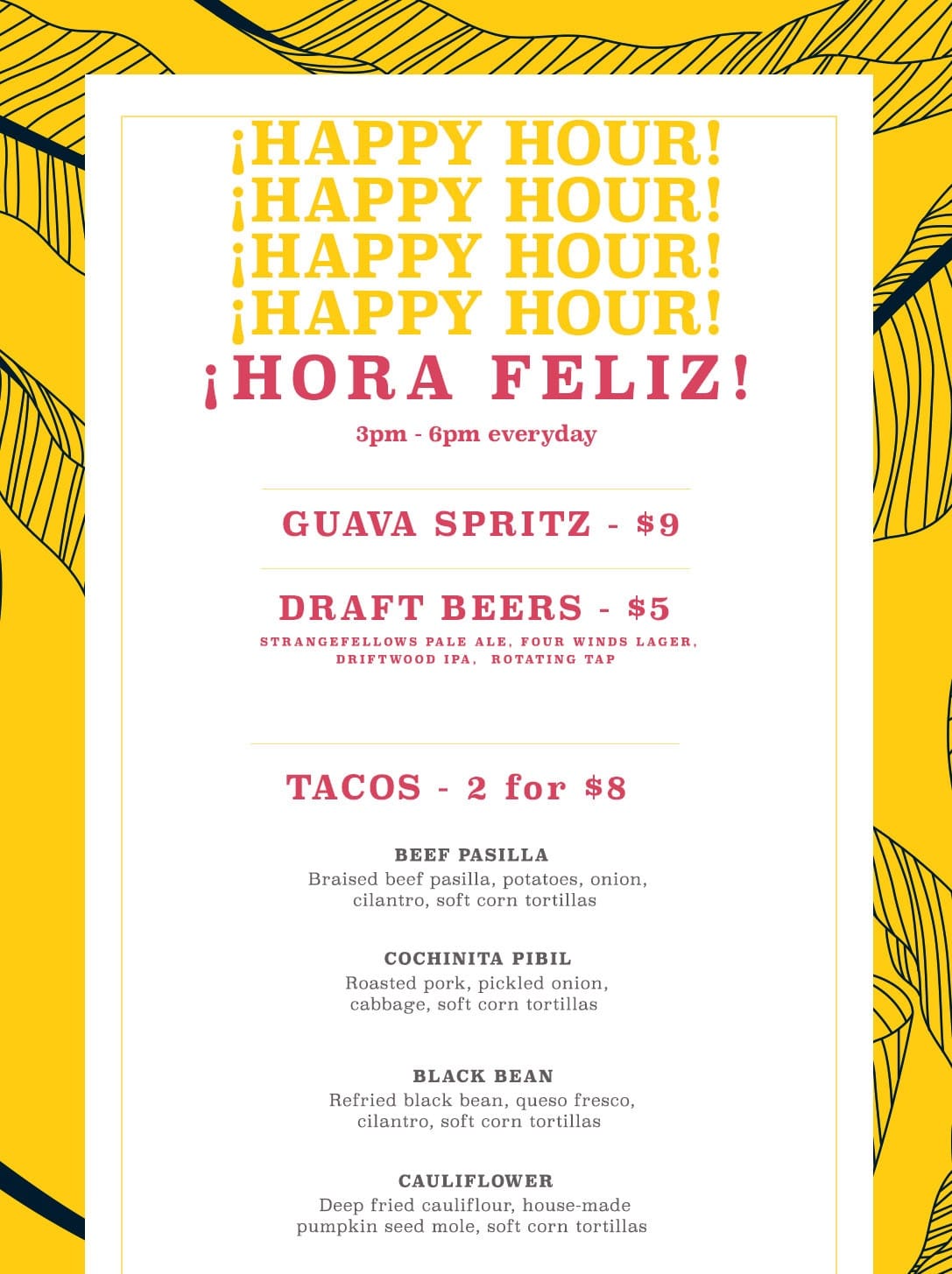 ¡HAPPY HOUR!
¡HAPPY HOUR!
¡HAPPY HOUR!
¡HAPPY HOUR!
¡HORA FELIZ!

3pm - 6pm everyday

GUAVA SPRITZ - $9

DRAFT BEERS - $5

STRANGEFELLOWS PALE ALE, FOUR WINDS LAGER, DRIFTWOOD IPA, ROTATING TAP

TACOS - 2 for $8

BEEF PASILLA
Braised beef pasilla, potatoes, onion, cilantro, soft corn tortillas

COCHINITA PIBIL
Roasted pork, pickled onion, cabbage, soft corn tortillas

BLACK BEAN
Refried black bean, queso fresco, cilantro, soft corn tortillas

CAULIFLOWER
Deep fried cauliflour, house-made pumpkin seed mole, soft corn tortillas